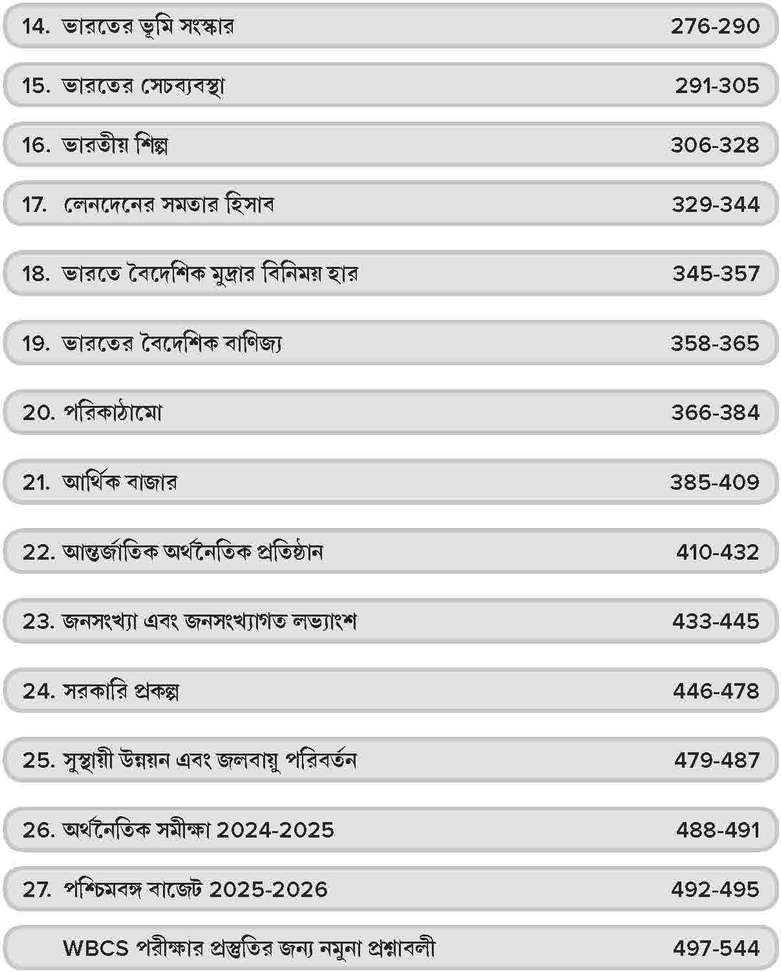 14. ভারতের ভূমি সংস্কার 276-290

15. ভারতের সেচব্যবস্থা 291-305

16. ভারতীয় শিল্প 306-328

17. লেনদেনের সমতার হিসাব 329-344

18. ভারতে বৈদেশিক মুদ্রার বিনিময় হার 345-357

19. ভারতের বৈদেশিক বাণিজ্য 358-365

20. পরিকাঠামো 366-384

21. আর্থিক বাজার 385-409

22. আন্তর্জাতিক অর্থনৈতিক প্রতিষ্ঠান 410-432

23. জনসংখ্যা এবং জনসংখ্যাগত লভ্যাংশ 433-445

24. সরকারি প্রকল্প 446-478

25. সুস্থায়ী উন্নয়ন এবং জলবায়ু পরিবর্তন 479-487

26. অর্থনৈতিক সমীক্ষা 2024-2025 488-491

27. পশ্চিমবঙ্গ বাজেট 2025-2026 492-495

WBCS পরীক্ষার প্রস্তুতির জন্য নমুনা প্রশ্নাবলী 497-544